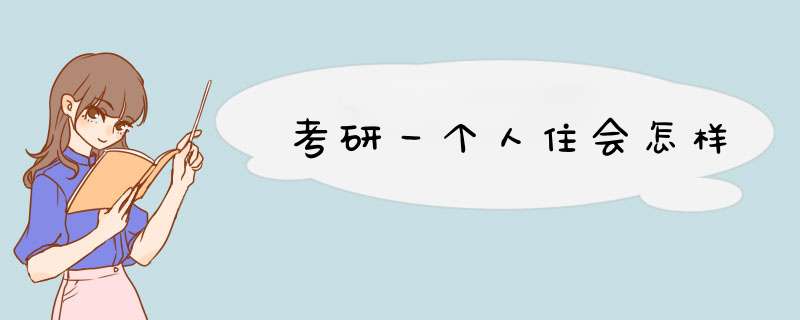 考研一个人住会怎样